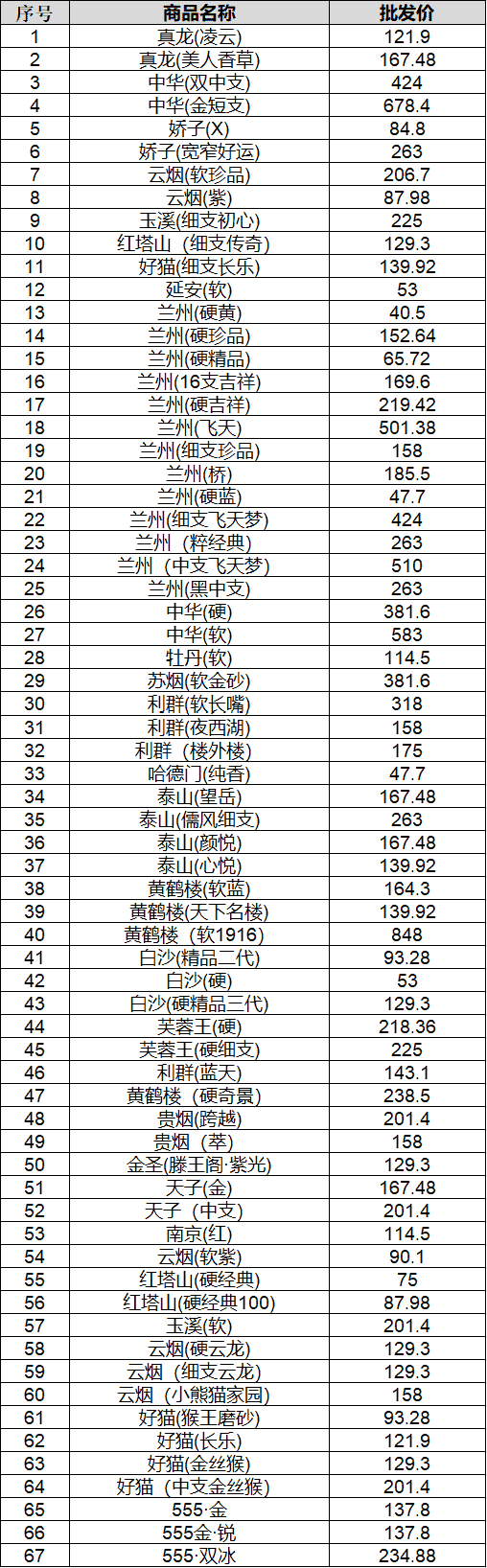 | 序号 | 商品名称 | 批发价 |
|---|---|---|
| 1 | 真龙(凌云) | 121.9 |
| 2 | 真龙(美人香草) | 167.48 |
| 3 | 中华(双中支) | 424 |
| 4 | 中华(金短支) | 678.4 |
| 5 | 娇子(X) | 84.8 |
| 6 | 娇子(宽窄好运) | 263 |
| 7 | 云烟(软珍品) | 206.7 |
| 8 | 云烟(紫) | 87.98 |
| 9 | 玉溪(细支初心) | 225 |
| 10 | 红塔山（细支传奇) | 129.3 |
| 11 | 好猫(细支长乐) | 139.92 |
| 12 | 延安(软) | 53 |
| 13 | 兰州(硬黄) | 40.5 |
| 14 | 兰州(硬珍品) | 152.64 |
| 15 | 兰州(硬精品) | 65.72 |
| 16 | 兰州(16支吉祥) | 169.6 |
| 17 | 兰州(硬吉祥) | 219.42 |
| 18 | 兰州(飞天) | 501.38 |
| 19 | 兰州(细支珍品) | 158 |
| 20 | 兰州(桥) | 185.5 |
| 21 | 兰州(硬蓝) | 47.7 |
| 22 | 兰州(细支飞天梦) | 424 |
| 23 | 兰州（粹经典) | 263 |
| 24 | 兰州（中支飞天梦) | 510 |
| 25 | 兰州(黑中支) | 263 |
| 26 | 中华(硬) | 381.6 |
| 27 | 中华(软) | 583 |
| 28 | 牡丹(软) | 114.5 |
| 29 | 苏烟(软金砂) | 381.6 |
| 30 | 利群(软长嘴) | 318 |
| 31 | 利群(夜西湖) | 158 |
| 32 | 利群（楼外楼) | 175 |
| 33 | 哈德门(纯香) | 47.7 |
| 34 | 泰山(望岳) | 167.48 |
| 35 | 泰山(儒风细支) | 263 |
| 36 | 泰山(颜悦) | 167.48 |
| 37 | 泰山(心悦) | 139.92 |
| 38 | 黄鹤楼(软蓝) | 164.3 |
| 39 | 黄鹤楼(天下名楼) | 139.92 |
| 40 | 黄鹤楼（软1916) | 848 |
| 41 | 白沙(精品二代) | 93.28 |
| 42 | 白沙(硬) | 53 |
| 43 | 白沙(硬精品三代) | 129.3 |
| 44 | 芙蓉王(硬) | 218.36 |
| 45 | 芙蓉王(硬细支) | 225 |
| 46 | 利群(蓝天) | 143.1 |
| 47 | 黄鹤楼（硬奇景) | 238.5 |
| 48 | 贵烟(跨越) | 201.4 |
| 49 | 贵烟（萃) | 158 |
| 50 | 金圣(滕王阁·紫光) | 129.3 |
| 51 | 天子(金) | 167.48 |
| 52 | 天子（中支) | 201.4 |
| 53 | 南京(红) | 114.5 |
| 54 | 云烟(软紫) | 90.1 |
| 55 | 红塔山(硬经典) | 75 |
| 56 | 红塔山(硬经典100) | 87.98 |
| 57 | 玉溪(软) | 201.4 |
| 58 | 云烟(硬云龙) | 129.3 |
| 59 | 云烟（细支云龙) | 129.3 |
| 60 | 云烟（小熊猫家园) | 158 |
| 61 | 好猫(猴王磨砂) | 93.28 |
| 62 | 好猫(长乐) | 121.9 |
| 63 | 好猫(金丝猴) | 129.3 |
| 64 | 好猫（中支金丝猴) | 201.4 |
| 65 | 555·金 | 137.8 |
| 66 | 555金·锐 | 137.8 |
| 67 | 555·双冰 | 234.88 |